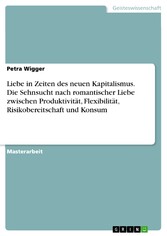 Geisteswissenschaft

Petra Wigger

Liebe in Zeiten des neuen Kapitalismus. Die Sehnsucht nach romantischer Liebe zwischen Produktivität, Flexibilität, Risikobereitschaft und Konsum

Masterarbeit

GRIN